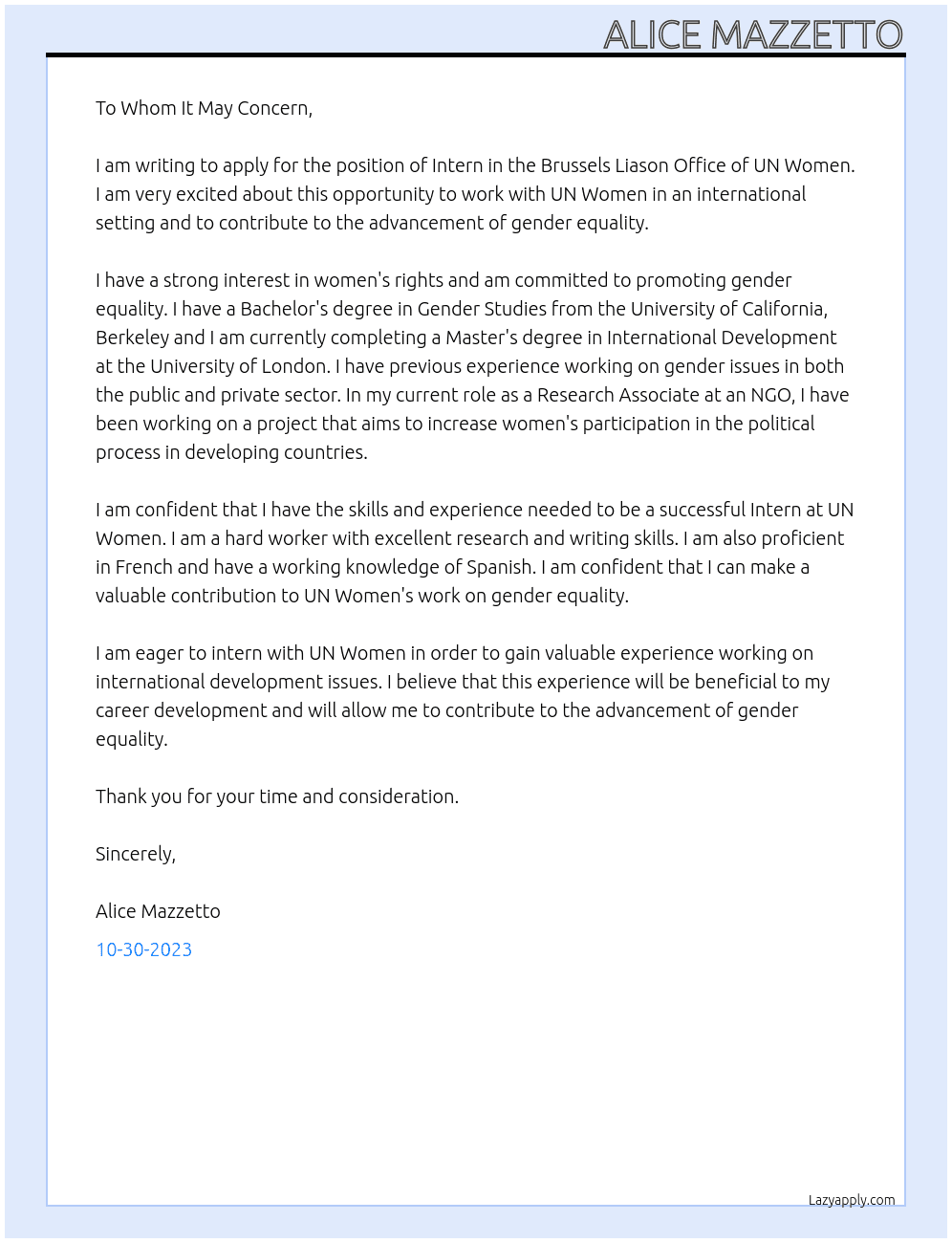 ALICE MAZZETTO

To Whom It May Concern,

I am writing to apply for the position of Intern in the Brussels Liason Office of UN Women. I am very excited about this opportunity to work with UN Women in an international setting and to contribute to the advancement of gender equality.

I have a strong interest in women's rights and am committed to promoting gender equality. I have a Bachelor's degree in Gender Studies from the University of California, Berkeley and I am currently completing a Master's degree in International Development at the University of London. I have previous experience working on gender issues in both the public and private sector. In my current role as a Research Associate at an NGO, I have been working on a project that aims to increase women's participation in the political process in developing countries.

I am confident that I have the skills and experience needed to be a successful Intern at UN Women. I am a hard worker with excellent research and writing skills. I am also proficient in French and have a working knowledge of Spanish. I am confident that I can make a valuable contribution to UN Women's work on gender equality.

I am eager to intern with UN Women in order to gain valuable experience working on international development issues. I believe that this experience will be beneficial to my career development and will allow me to contribute to the advancement of gender equality.

Thank you for your time and consideration.

Sincerely,

Alice Mazzetto

10-30-2023

Lazyapply.com